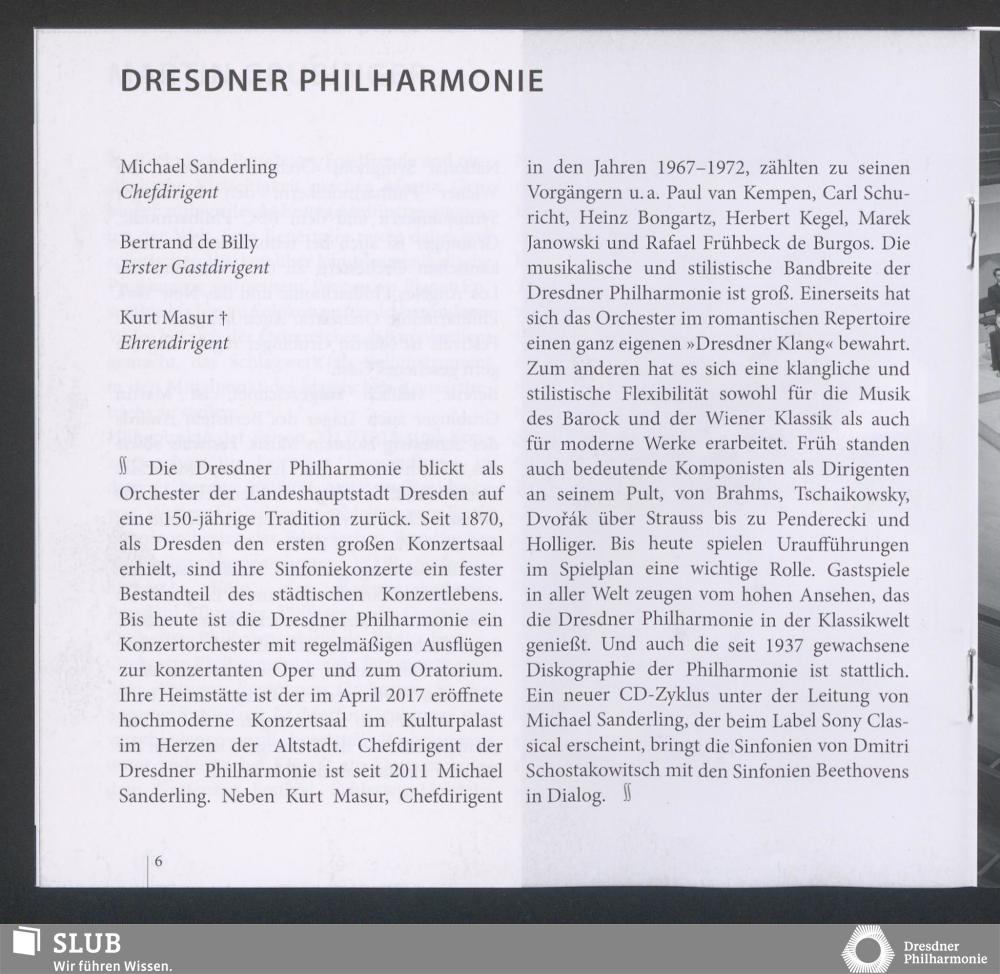 DRESDNER PHILHARMONIE

Michael Sanderling
Chefdirigent

Bertrand de Billy
Erster Gastdirigent

Kurt Masur †
Ehrendirigent

§ Die Dresdner Philharmonie blickt als Orchester der Landeshauptstadt Dresden auf eine 150-jährige Tradition zurück. Seit 1870, als Dresden den ersten großen Konzertsaal erhielt, sind ihre Sinfoniekonzerte ein fester Bestandteil des städtischen Konzertlebens. Bis heute ist die Dresdner Philharmonie ein Konzertorchester mit regelmäßigen Ausflügen zur konzertanten Oper und zum Oratorium. Ihre Heimstätte ist der im April 2017 eröffnete hochmoderne Konzertsaal im Kulturpalast im Herzen der Altstadt. Chefdirigent der Dresdner Philharmonie ist seit 2011 Michael Sanderling. Neben Kurt Masur, Chefdirigent in den Jahren 1967–1972, zählten zu seinen Vorgängern u. a. Paul van Kempen, Carl Schuricht, Heinz Bongartz, Herbert Kegel, Marek Janowski und Rafael Frühbeck de Burgos. Die musikalische und stilistische Bandbreite der Dresdner Philharmonie ist groß. Einerseits hat sich das Orchester im romantischen Repertoire einen ganz eigenen »Dresdner Klang« bewahrt. Zum anderen hat es sich eine klangliche und stilistische Flexibilität sowohl für die Musik des Barock und der Wiener Klassik als auch für moderne Werke erarbeitet. Früh standen auch bedeutende Komponisten als Dirigenten an seinem Pult, von Brahms, Tschaikowsky, Dvořák über Strauss bis zu Penderecki und Holliger. Bis heute spielen Uraufführungen im Spielplan eine wichtige Rolle. Gastspiele in aller Welt zeugen vom hohen Ansehen, das die Dresdner Philharmonie in der Klassikwelt genießt. Und auch die seit 1937 gewachsene Diskographie der Philharmonie ist stattlich. Ein neuer CD-Zyklus unter der Leitung von Michael Sanderling, der beim Label Sony Classical erscheint, bringt die Sinfonien von Dmitri Schostakowitsch mit den Sinfonien Beethovens in Dialog. §

6

SLUB
Wir führen Wissen.

Dresdner Philharmonie